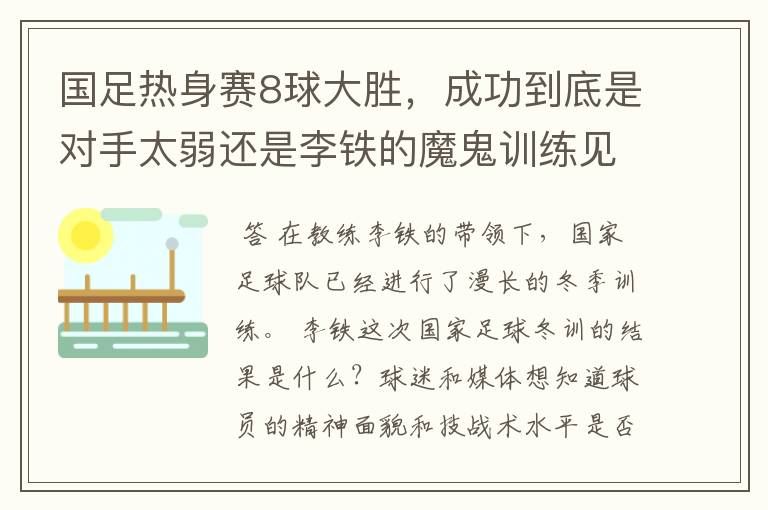 国足热身赛8球大胜，成功到底是对手太弱还是李铁的魔鬼训练见

答 在教练李铁的带领下，国家足球队已经进行了漫长的冬季训练。 李铁这次国家足球冬训的结果是什么？球迷和媒体想知道球员的精神面貌和技战术水平是否